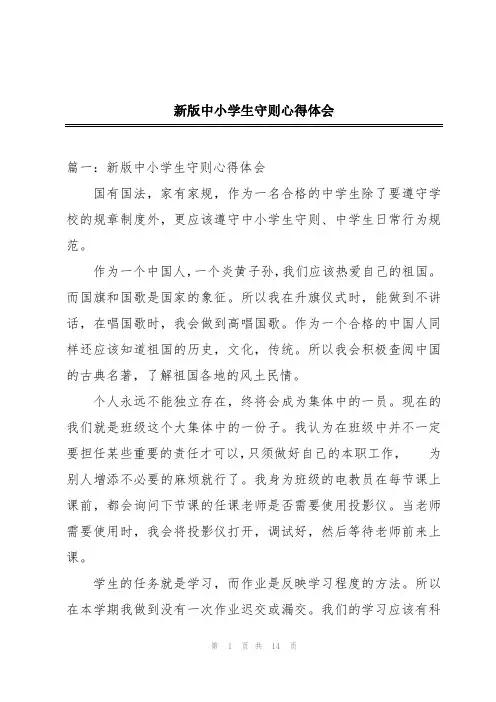 新版中小学生守则心得体会

篇一：新版中小学生守则心得体会

国有国法，家有家规，作为一名合格的中学生除了要遵守学校的规章制度外，更应该遵守中小学生守则、中学生日常行为规范。

作为一个中国人，一个炎黄子孙，我们应该热爱自己的祖国。而国旗和国歌是国家的象征。所以我在升旗仪式时，能做到不讲话，在唱国歌时，我会做到高唱国歌。作为一个合格的中国人同样还应该知道祖国的历史，文化，传统。所以我会积极查阅中国的古典名著，了解祖国各地的风土民情。

个人永远不能独立存在，终将会成为集体中的一员。现在的我们就是班级这个大集体中的一份子。我认为在班级中并不一定要担任某些重要的责任才可以，只须做好自己的本职工作，　为别人增添不必要的麻烦就行了。我身为班级的电教员在每节课上课前，都会询问下节课的任课老师是否需要使用投影仪。当老师需要使用时，我会将投影仪打开，调试好，然后等待老师前来上课。

学生的任务就是学习，而作业是反映学习程度的方法。所以在本学期我做到没有一次作业迟交或漏交。我们的学习应该有科

第 1 页 共 14 页